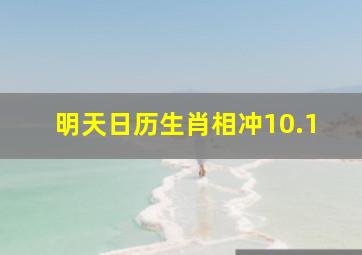 明天日历生肖相冲10.1